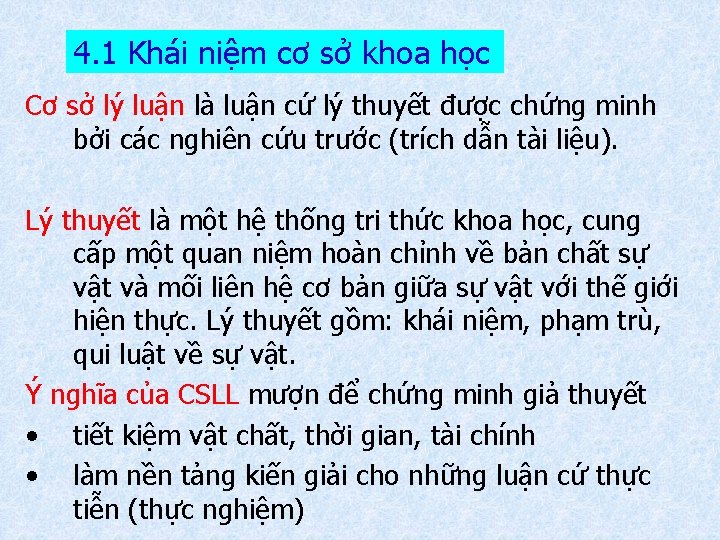 4.1 Khái niệm cơ sở khoa học

Cơ sở lý luận là luận cứ lý thuyết được chứng minh bởi các nghiên cứu trước (trích dẫn tài liệu).

Lý thuyết là một hệ thống tri thức khoa học, cung cấp một quan niệm hoàn chỉnh về bản chất sự vật và mối liên hệ cơ bản giữa sự vật với thế giới hiện thực. Lý thuyết gồm: khái niệm, phạm trù, qui luật về sự vật.

Ý nghĩa của CSLL mượn để chứng minh giả thuyết

• tiết kiệm vật chất, thời gian, tài chính
• làm nền tảng kiến giải cho những luận cứ thực tiễn (thực nghiệm)